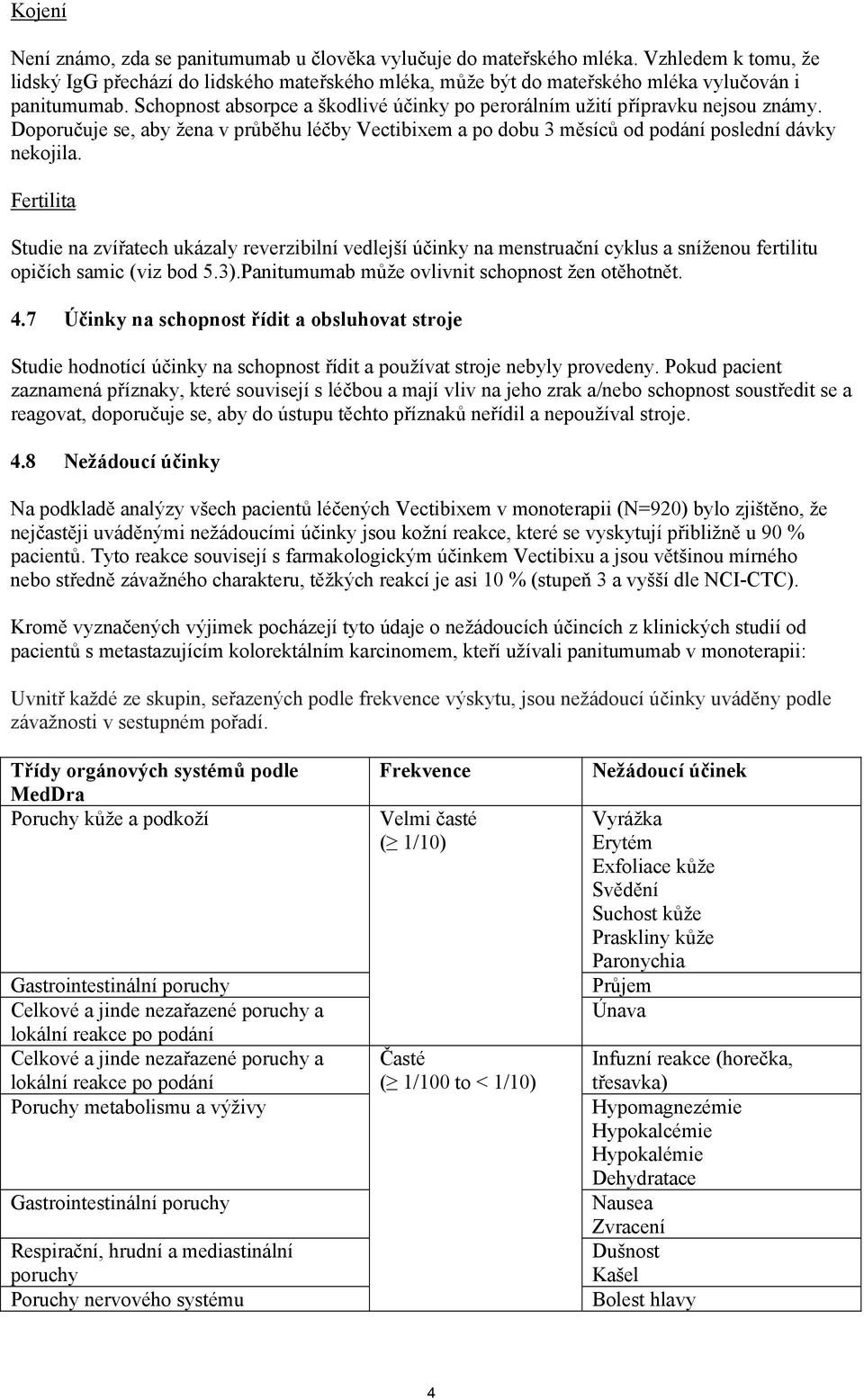 Kojení

Není známo, zda se panitumumab u člověka vylučuje do mateřského mléka. Vzhledem k tomu, že lidský IgG přechází do lidského mateřského mléka, může být do mateřského mléka vylučován i panitumumab. Schopnost absorpce a škodlivé účinky po perorálním užití přípravku nejsou známy. Doporučuje se, aby žena v průběhu léčby Vectibixem a po dobu 3 měsíců od podání poslední dávky nekojila.

Fertilita

Studie na zvířatech ukázaly reverzibilní vedlejší účinky na menstruační cyklus a sníženou fertilitu opičích samic (viz bod 5.3).Panitumumab může ovlivnit schopnost žen otěhotnět.

4.7 Účinky na schopnost řídit a obsluhovat stroje

Studie hodnotící účinky na schopnost řídit a používat stroje nebyly provedeny. Pokud pacient zaznamená příznaky, které souvisejí s léčbou a mají vliv na jeho zrak a/nebo schopnost soustředit se a reagovat, doporučuje se, aby do ústupu těchto příznaků neřídil a nepoužíval stroje.

4.8 Nežádoucí účinky

Na podkladě analýzy všech pacientů léčených Vectibixem v monoterapii (N=920) bylo zjištěno, že nejčastěji uváděnými nežádoucími účinky jsou kožní reakce, které se vyskytují přibližně u 90 % pacientů. Tyto reakce souvisejí s farmakologickým účinkem Vectibixu a jsou většinou mírného nebo středně závažného charakteru, těžkých reakcí je asi 10 % (stupeň 3 a vyšší dle NCI-CTC).

Kromě vyznačených výjimek pocházejí tyto údaje o nežádoucích účincích z klinických studií od pacientů s metastazujícím kolorektálním karcinomem, kteří užívali panitumumab v monoterapii:

Uvnitř každé ze skupin, seřazených podle frekvence výskytu, jsou nežádoucí účinky uváděny podle závažnosti v sestupném pořadí.

| Třídy orgánových systémů podle MedDra | Frekvence | Nežádoucí účinek |
|---|---|---|
| Poruchy kůže a podkoží | Velmi časté ($\geq$ 1/10) | Vyrážka Erytém Exfoliace kůže Svědění Suchost kůže Praskliny kůže Paronychia |
| Gastrointestinální poruchy | | Průjem |
| Celkové a jinde nezařazené poruchy a lokální reakce po podání | | Únava |
| Celkové a jinde nezařazené poruchy a lokální reakce po podání | Časté ($\geq$ 1/100 to < 1/10) | Infuzní reakce (horečka, třesavka) |
| Poruchy metabolismu a výživy | | Hypomagnezémie Hypokalcémie Hypokalémie Dehydratace |
| Gastrointestinální poruchy | | Nausea Zvracení |
| Respirační, hrudní a mediastinální poruchy | | Dušnost Kašel |
| Poruchy nervového systému | | Bolest hlavy |

4